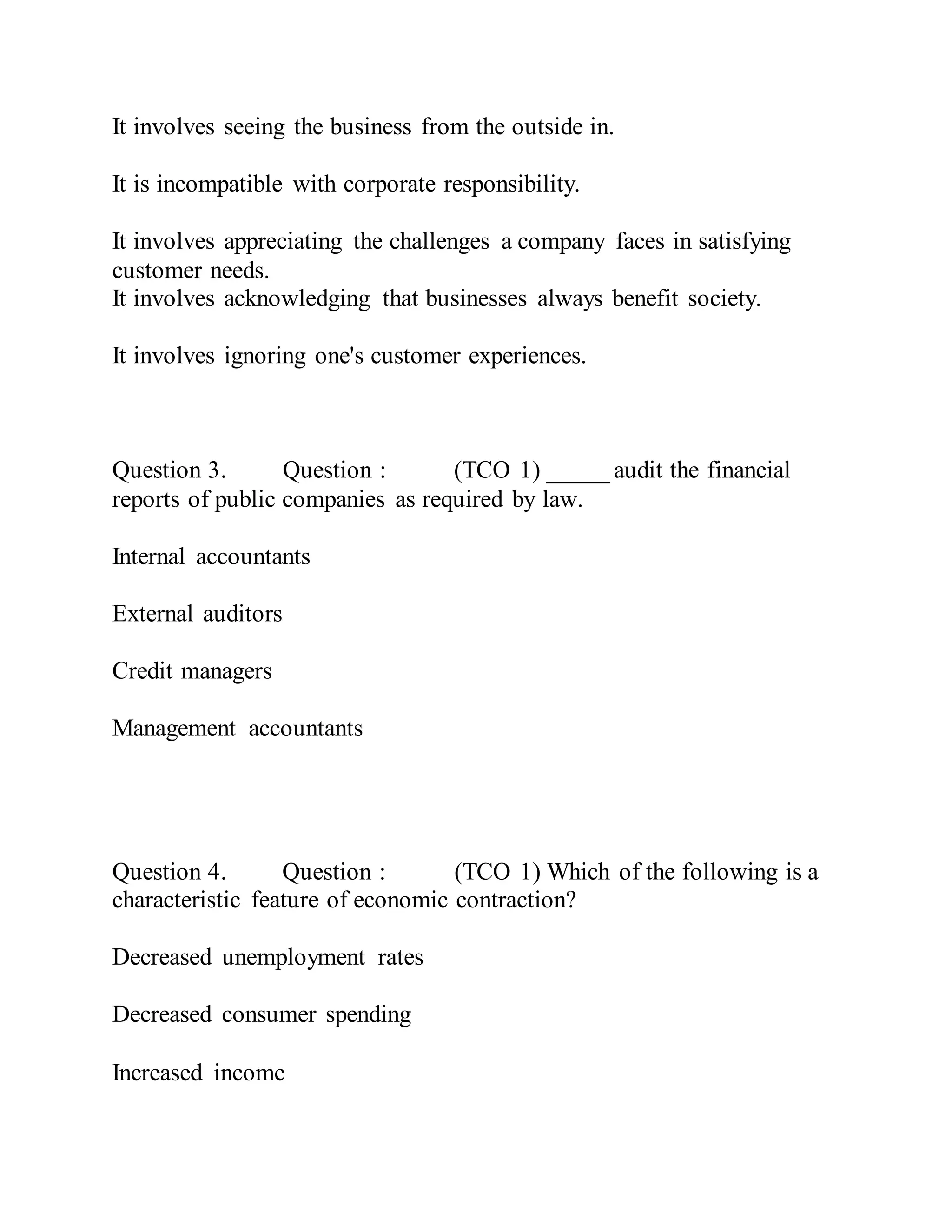 It involves seeing the business from the outside in.

It is incompatible with corporate responsibility.

It involves appreciating the challenges a company faces in satisfying customer needs.
It involves acknowledging that businesses always benefit society.

It involves ignoring one's customer experiences.

Question 3. Question : (TCO 1) _____ audit the financial reports of public companies as required by law.

Internal accountants

External auditors

Credit managers

Management accountants

Question 4. Question : (TCO 1) Which of the following is a characteristic feature of economic contraction?

Decreased unemployment rates

Decreased consumer spending

Increased income